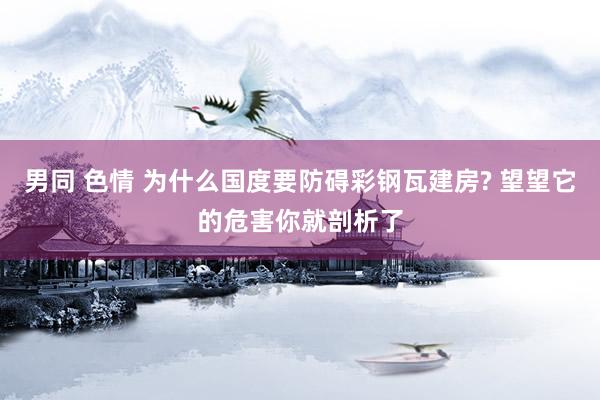 男同 色情 为什么国度要防碍彩钢瓦建房? 望望它的危害你就剖析了